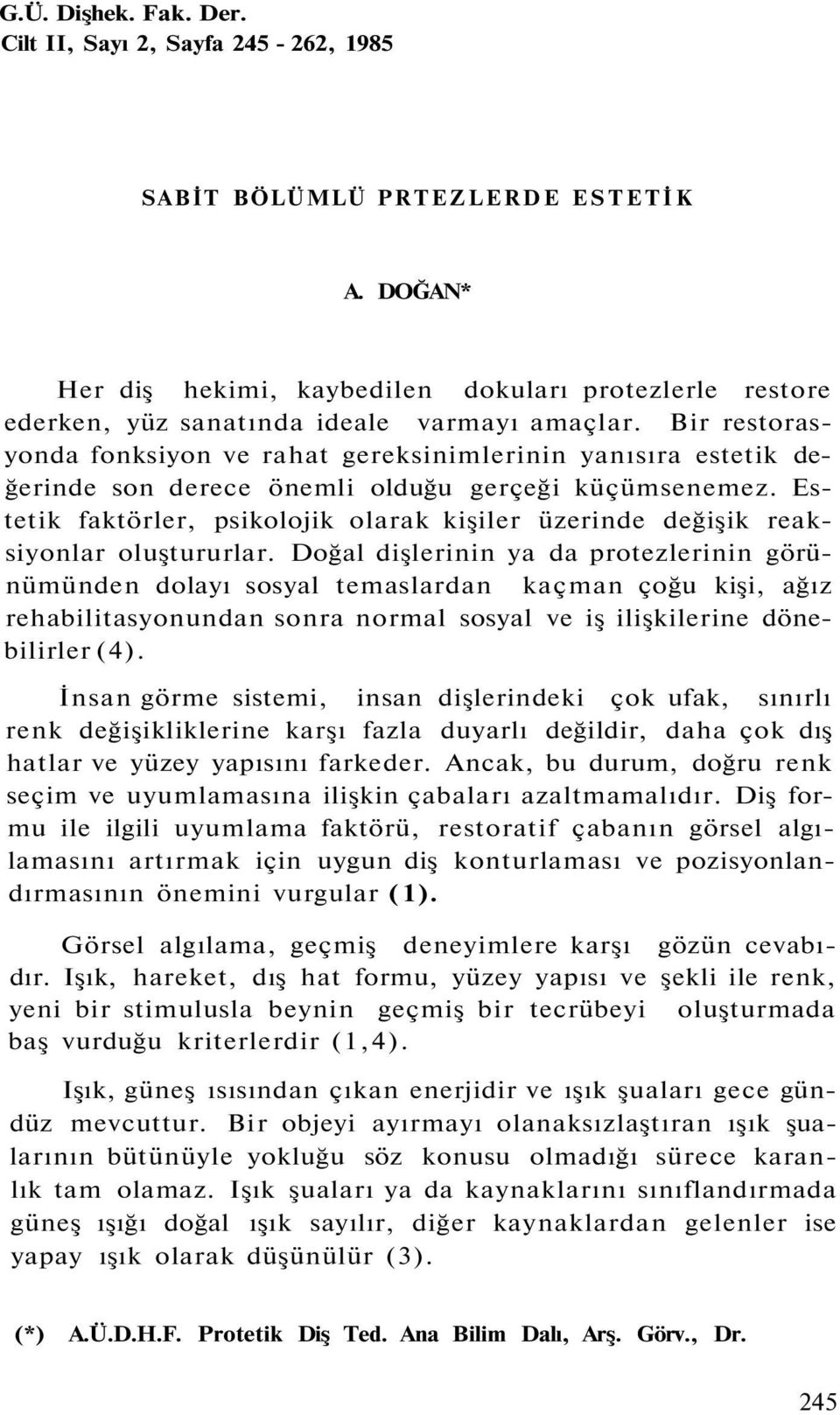 G.Ü. Dişhek. Fak. Der.
Cilt II, Sayı 2, Sayfa 245 - 262, 1985

SABİT BÖLÜMLÜ PRTEZLERDE ESTETİK

A. DOĞAN*

Her diş hekimi, kaybedilen dokuları protezlerle restore ederken, yüz sanatında ideale varmayı amaçlar. Bir restorasyonda fonksiyon ve rahat gereksinimlerinin yanısıra estetik değerinde son derece önemli olduğu gerçeği küçümsenemez. Estetik faktörler, psikolojik olarak kişiler üzerinde değişik reaksiyonlar oluştururlar. Doğal dişlerinin ya da protezlerinin görünümünden dolayı sosyal temaslardan kaçman çoğu kişi, ağız rehabilitasyonundan sonra normal sosyal ve iş ilişkilerine dönebilirler (4).

İnsan görme sistemi, insan dişlerindeki çok ufak, sınırlı renk değişikliklerine karşı fazla duyarlı değildir, daha çok dış hatlar ve yüzey yapısını farkeder. Ancak, bu durum, doğru renk seçim ve uyumlamasına ilişkin çabaları azaltmamalıdır. Diş formu ile ilgili uyumlama faktörü, restoratif çabanın görsel algılamasını artırmak için uygun diş konturlaması ve pozisyonlandırmasının önemini vurgular (1).

Görsel algılama, geçmiş deneyimlere karşı gözün cevabıdır. Işık, hareket, dış hat formu, yüzey yapısı ve şekli ile renk, yeni bir stimulusla beynin geçmiş bir tecrübeyi oluşturmada baş vurduğu kriterlerdir (1,4).

Işık, güneş ısısından çıkan enerjidir ve ışık şuaları gece gündüz mevcuttur. Bir objeyi ayırmayı olanaksızlaştıran ışık şualarının bütünüyle yokluğu söz konusu olmadığı sürece karanlık tam olamaz. Işık şuaları ya da kaynaklarını sınıflandırmada güneş ışığı doğal ışık sayılır, diğer kaynaklardan gelenler ise yapay ışık olarak düşünülür (3).

(*) A.Ü.D.H.F. Protetik Diş Ted. Ana Bilim Dalı, Arş. Görv., Dr.

245